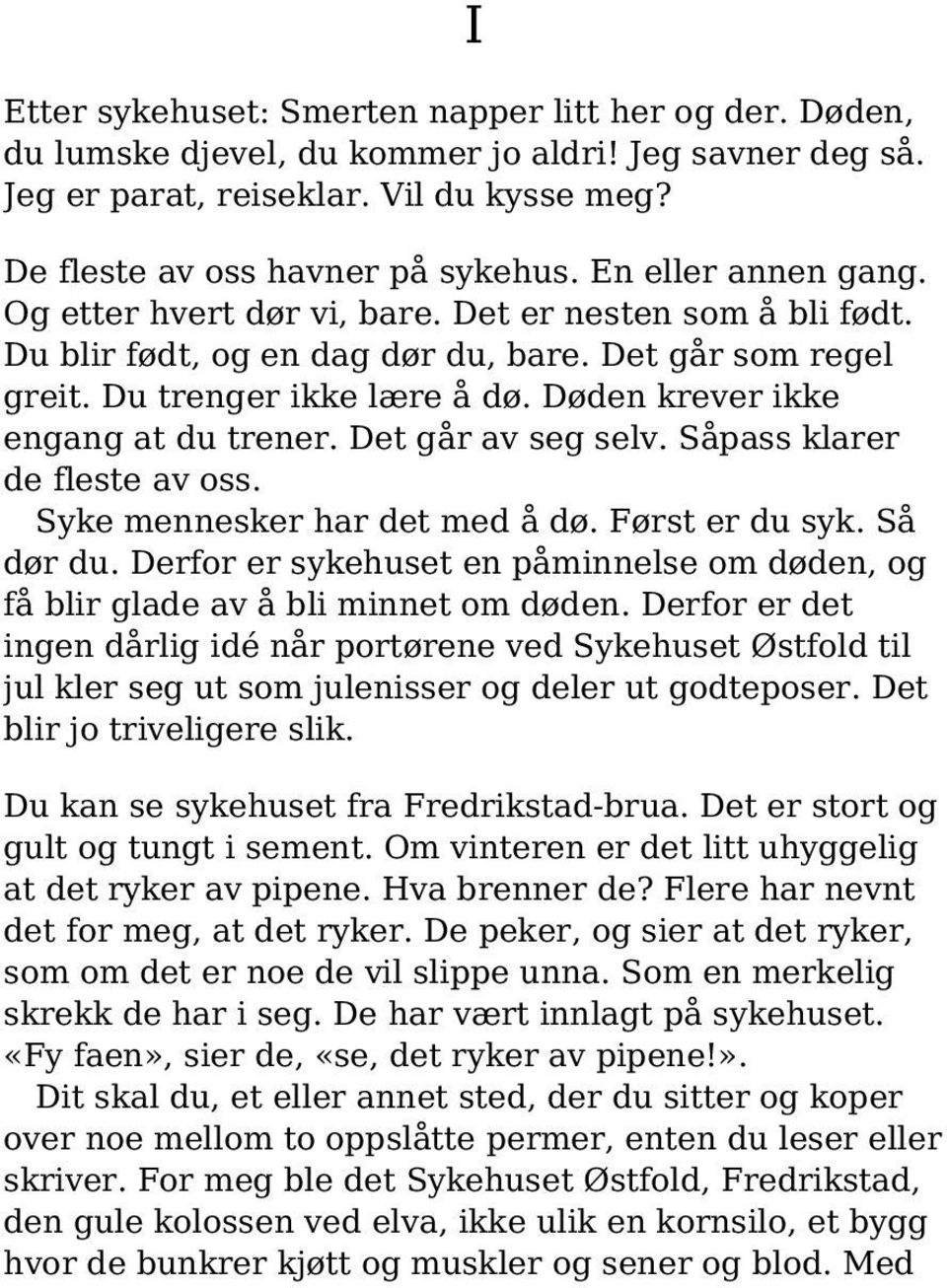 I

Etter sykehuset: Smerten napper litt her og der. Døden, du lumske djevel, du kommer jo aldri! Jeg savner deg så. Jeg er parat, reiseklar. Vil du kysse meg?

De fleste av oss havner på sykehus. En eller annen gang. Og etter hvert dør vi, bare. Det er nesten som å bli født. Du blir født, og en dag dør du, bare. Det går som regel greit. Du trenger ikke lære å dø. Døden krever ikke engang at du trener. Det går av seg selv. Såpass klarer de fleste av oss.

Syke mennesker har det med å dø. Først er du syk. Så dør du. Derfor er sykehuset en påminnelse om døden, og få blir glade av å bli minnet om døden. Derfor er det ingen dårlig idé når portørene ved Sykehuset Østfold til jul kler seg ut som julenisser og deler ut godteposer. Det blir jo triveligere slik.

Du kan se sykehuset fra Fredrikstad-brua. Det er stort og gult og tungt i sement. Om vinteren er det litt uhyggelig at det ryker av pipene. Hva brenner de? Flere har nevnt det for meg, at det ryker. De peker, og sier at det ryker, som om det er noe de vil slippe unna. Som en merkelig skrekk de har i seg. De har vært innlagt på sykehuset. «Fy faen», sier de, «se, det ryker av pipene!».

Dit skal du, et eller annet sted, der du sitter og koper over noe mellom to oppslåtte permer, enten du leser eller skriver. For meg ble det Sykehuset Østfold, Fredrikstad, den gule kolossen ved elva, ikke ulik en kornsilo, et bygg hvor de bunkrer kjøtt og muskler og sener og blod. Med